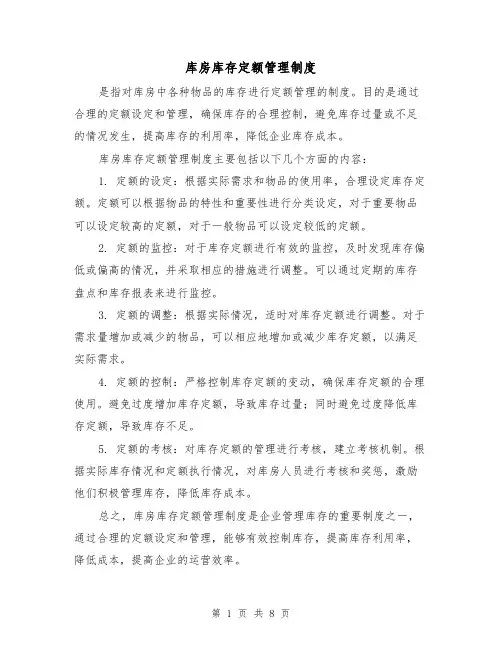 库房库存定额管理制度

是指对库房中各种物品的库存进行定额管理的制度。目的是通过合理的定额设定和管理，确保库存的合理控制，避免库存过量或不足的情况发生，提高库存的利用率，降低企业库存成本。

库房库存定额管理制度主要包括以下几个方面的内容：

1. 定额的设定：根据实际需求和物品的使用率，合理设定库存定额。定额可以根据物品的特性和重要性进行分类设定，对于重要物品可以设定较高的定额，对于一般物品可以设定较低的定额。

2. 定额的监控：对于库存定额进行有效的监控，及时发现库存偏低或偏高的情况，并采取相应的措施进行调整。可以通过定期的库存盘点和库存报表来进行监控。

3. 定额的调整：根据实际情况，适时对库存定额进行调整。对于需求量增加或减少的物品，可以相应地增加或减少库存定额，以满足实际需求。

4. 定额的控制：严格控制库存定额的变动，确保库存定额的合理使用。避免过度增加库存定额，导致库存过量；同时避免过度降低库存定额，导致库存不足。

5. 定额的考核：对库存定额的管理进行考核，建立考核机制。根据实际库存情况和定额执行情况，对库房人员进行考核和奖惩，激励他们积极管理库存，降低库存成本。

总之，库房库存定额管理制度是企业管理库存的重要制度之一，通过合理的定额设定和管理，能够有效控制库存，提高库存利用率，降低成本，提高企业的运营效率。

第 1 页 共 8 页